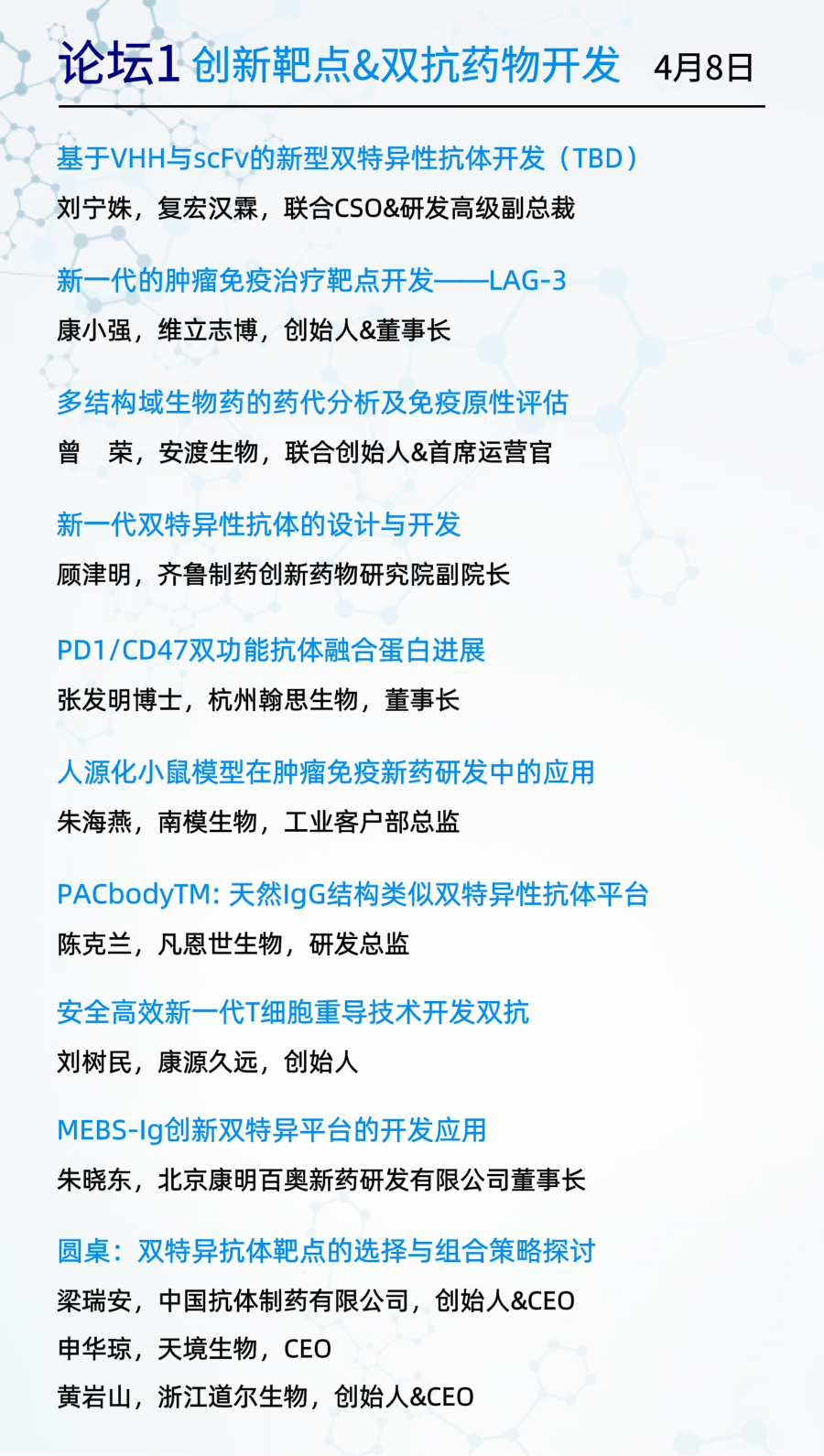 论坛1 创新靶点&双抗药物开发 4月8日

基于VHH与scFv的新型双特异性抗体开发（TBD）
刘宁姝，复宏汉霖，联合CSO&研发高级副总裁

新一代的肿瘤免疫治疗靶点开发——LAG-3
康小强，维立志博，创始人&董事长

多结构域生物药的药代分析及免疫原性评估
曾　荣，安渡生物，联合创始人&首席运营官

新一代双特异性抗体的设计与开发
顾津明，齐鲁制药创新药物研究院副院长

PD1/CD47双功能抗体融合蛋白进展
张发明博士，杭州翰思生物，董事长

人源化小鼠模型在肿瘤免疫新药研发中的应用
朱海燕，南模生物，工业客户部总监

PACbodyTM: 天然IgG结构类似双特异性抗体平台
陈克兰，凡恩世生物，研发总监

安全高效新一代T细胞重导技术开发双抗
刘树民，康源久远，创始人

MEBS-Ig创新双特异平台的开发应用
朱晓东，北京康明百奥新药研发有限公司董事长

圆桌：双特异抗体靶点的选择与组合策略探讨
梁瑞安，中国抗体制药有限公司，创始人&CEO
申华琼，天境生物，CEO
黄岩山，浙江道尔生物，创始人&CEO